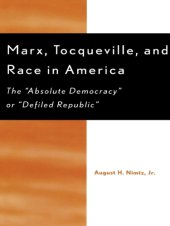 Marx, Tocqueville, and Race in America

The "Absolute Democracy" or "Defiled Republic"

August H. Nimtz, Jr.